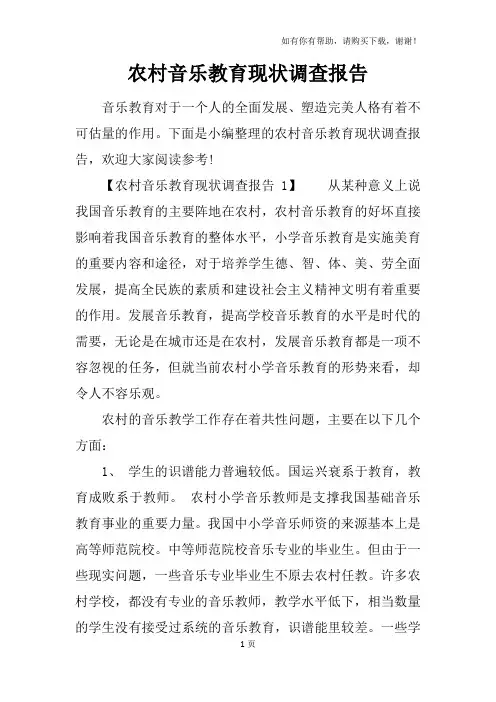 如有你有帮助，请购买下载，谢谢！

农村音乐教育现状调查报告

音乐教育对于一个人的全面发展、塑造完美人格有着不可估量的作用。下面是小编整理的农村音乐教育现状调查报告，欢迎大家阅读参考!

【农村音乐教育现状调查报告 1】　　从某种意义上说我国音乐教育的主要阵地在农村，农村音乐教育的好坏直接影响着我国音乐教育的整体水平，小学音乐教育是实施美育的重要内容和途径，对于培养学生德、智、体、美、劳全面发展，提高全民族的素质和建设社会主义精神文明有着重要的作用。发展音乐教育，提高学校音乐教育的水平是时代的需要，无论是在城市还是在农村，发展音乐教育都是一项不容忽视的任务，但就当前农村小学音乐教育的形势来看，却令人不容乐观。

农村的音乐教学工作存在着共性问题，主要在以下几个方面:

1、 学生的识谱能力普遍较低。国运兴衰系于教育，教育成败系于教师。 农村小学音乐教师是支撑我国基础音乐教育事业的重要力量。我国中小学音乐师资的来源基本上是高等师范院校。中等师范院校音乐专业的毕业生。但由于一些现实问题，一些音乐专业毕业生不原去农村任教。许多农村学校，都没有专业的音乐教师，教学水平低下，相当数量的学生没有接受过系统的音乐教育，识谱能里较差。一些学

1 页